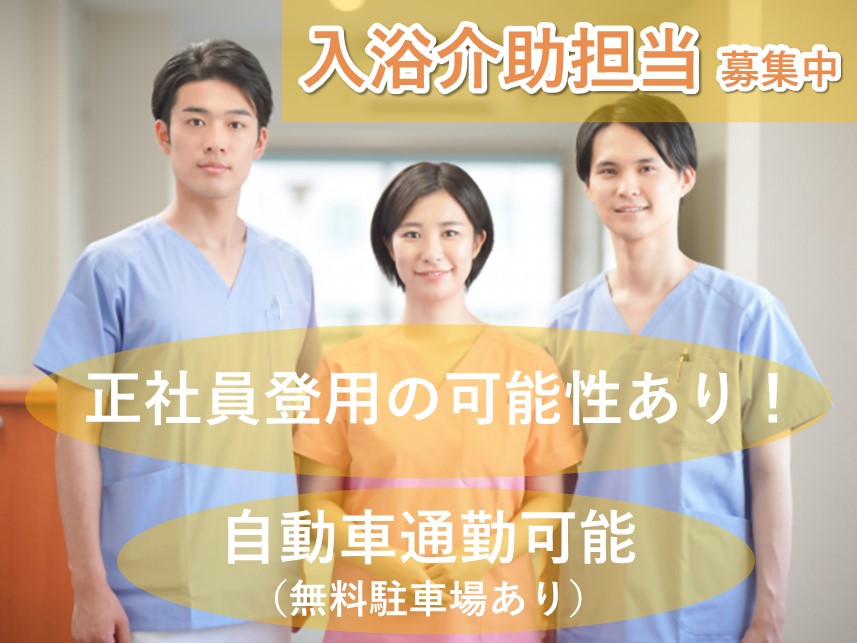 入浴介助担当 募集中

正社員登用の可能性あり！

自動車通勤可能
（無料駐車場あり）